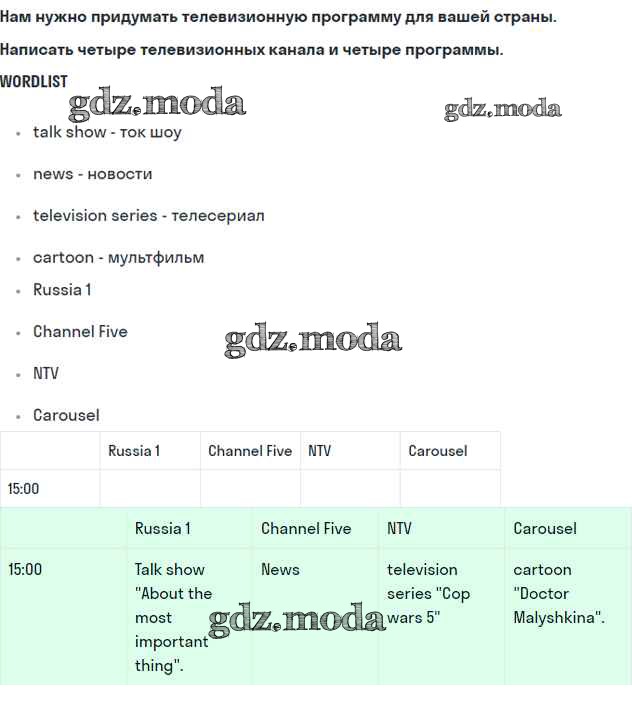 Нам нужно придумать телевизионную программу для вашей страны.

Написать четыре телевизионных канала и четыре программы.

WORDLIST

gdz.moda

gdz.moda

- talk show - ток шоу
- news - новости
- television series - телесериал
- cartoon - мультфильм
- Russia 1
- Channel Five
- NTV
- Carousel

gdz.moda

| | Russia 1 | Channel Five | NTV | Carousel |
|---|---|---|---|---|
| 15:00 | | | | |

| | Russia 1 | Channel Five | NTV | Carousel |
|---|---|---|---|---|
| 15:00 | Talk show "About the most important thing". | News | television series "Cop wars 5" | cartoon "Doctor Malyshkina". |

gdz.moda